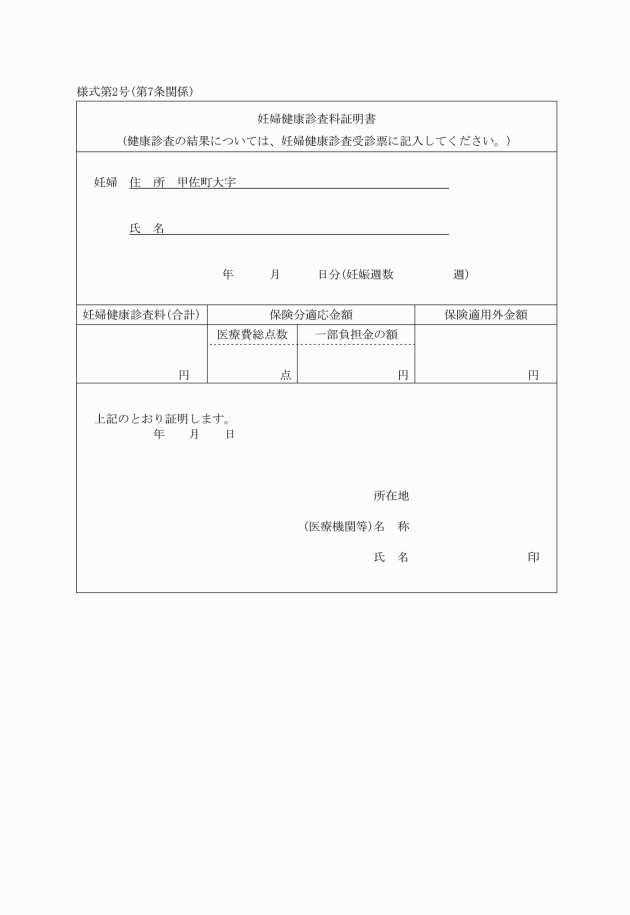 様式第2号(第7条関係)

妊婦健康診査料証明書

(健康診査の結果については、妊婦健康診査受診票に記入してください。)

妊婦　住　所　甲佐町大字

氏　名

年　　月　　日分(妊娠週数　　　週)

| 妊婦健康診査料(合計) | 保険分適応金額 | | 保険適用外金額 |
|---|---|---|---|
| | 医療費総点数 | 一部負担金の額 | |
| 円 | 点 | 円 | 円 |

上記のとおり証明します。

年　　月　　日

所在地

(医療機関等)名　称

氏　名　　　　　　　　　印